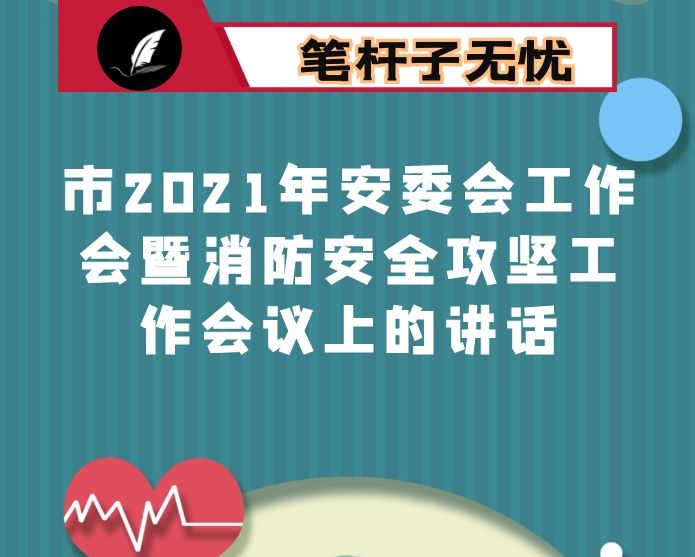 笔杆子无忧

市2021年安委会工作会暨消防安全攻坚工作会议上的讲话